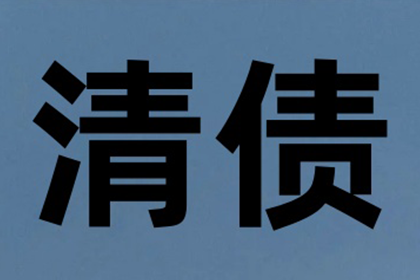 清债